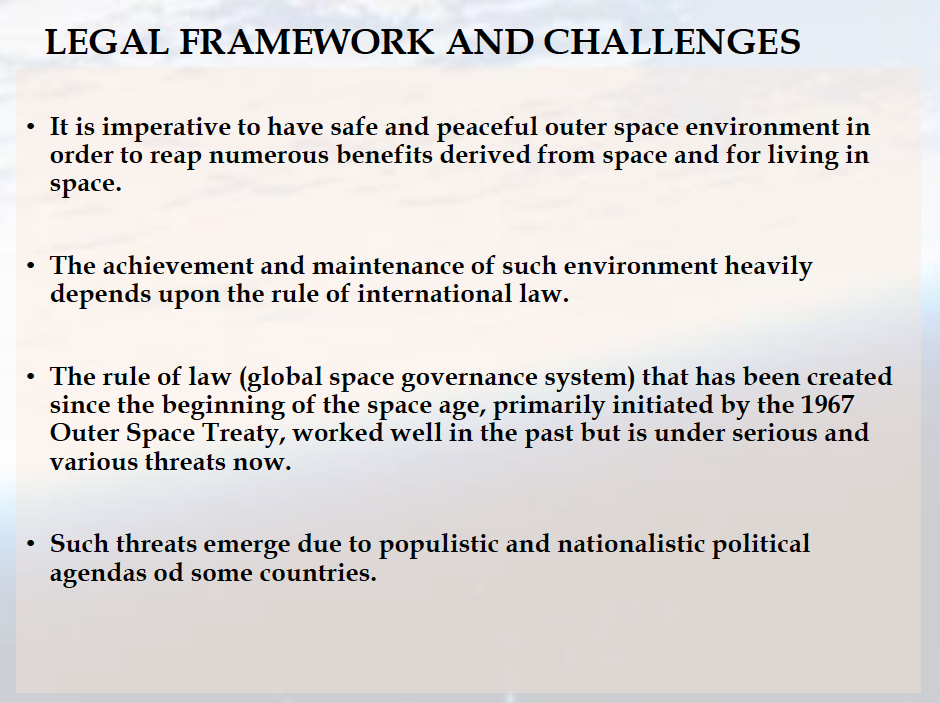 LEGAL FRAMEWORK AND CHALLENGES

• It is imperative to have safe and peaceful outer space environment in order to reap numerous benefits derived from space and for living in space.

• The achievement and maintenance of such environment heavily depends upon the rule of international law.

• The rule of law (global space governance system) that has been created since the beginning of the space age, primarily initiated by the 1967 Outer Space Treaty, worked well in the past but is under serious and various threats now.

• Such threats emerge due to populistic and nationalistic political agendas od some countries.